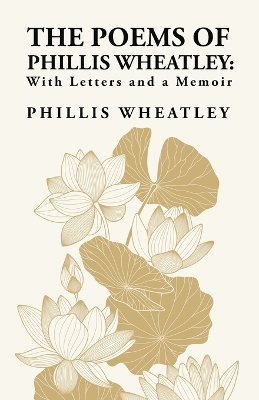 THE POEMS OF PHILLIS WHEATLEY:
With Letters and a Memoir

PHILLIS WHEATLEY